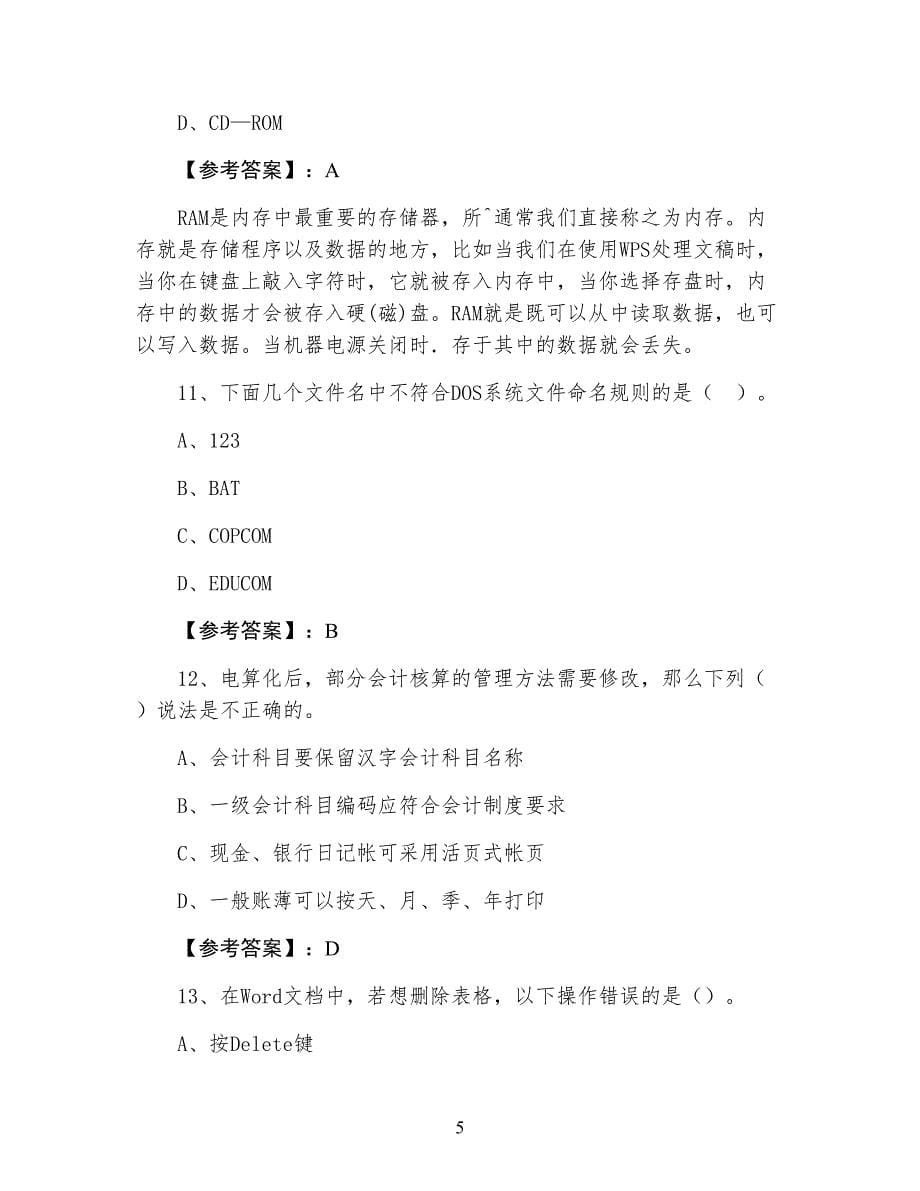 D、CD—ROM

【参考答案】：A

RAM是内存中最重要的存储器，所^通常我们直接称之为内存。内存就是存储程序以及数据的地方，比如当我们在使用WPS处理文稿时，当你在键盘上敲入字符时，它就被存入内存中，当你选择存盘时，内存中的数据才会被存入硬(磁)盘。RAM就是既可以从中读取数据，也可以写入数据。当机器电源关闭时．存于其中的数据就会丢失。

11、下面几个文件名中不符合DOS系统文件命名规则的是（ ）。

A、123

B、BAT

C、COPCOM

D、EDUCOM

【参考答案】：B

12、电算化后，部分会计核算的管理方法需要修改，那么下列（ ）说法是不正确的。

A、会计科目要保留汉字会计科目名称

B、一级会计科目编码应符合会计制度要求

C、现金、银行日记帐可采用活页式帐页

D、一般账薄可以按天、月、季、年打印

【参考答案】：D

13、在Word文档中，若想删除表格，以下操作错误的是（）。

A、按Delete键

5